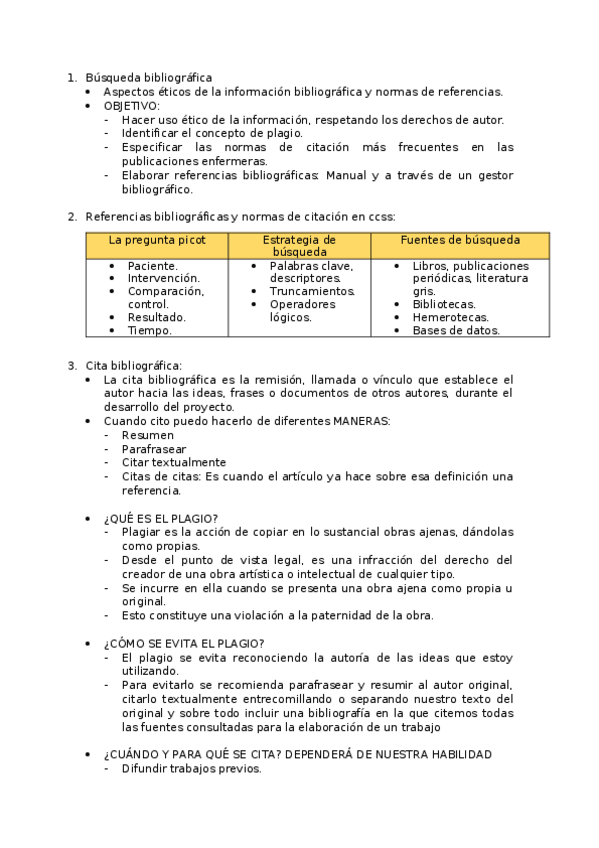 1. Búsqueda bibliográfica
• Aspectos éticos de la información bibliográfica y normas de referencias.
• OBJETIVO:
- Hacer uso ético de la información, respetando los derechos de autor.
- Identificar el concepto de plagio.
- Especificar las normas de citación más frecuentes en las publicaciones enfermeras.
- Elaborar referencias bibliográficas: Manual y a través de un gestor bibliográfico.

2. Referencias bibliográficas y normas de citación en ccss:

| La pregunta picot | Estrategia de búsqueda | Fuentes de búsqueda |
|---|---|---|
| • Paciente. • Intervención. • Comparación, control. • Resultado. • Tiempo. | • Palabras clave, descriptores. • Truncamientos. • Operadores lógicos. | • Libros, publicaciones periódicas, literatura gris. • Bibliotecas. • Hemerotecas. • Bases de datos. |

3. Cita bibliográfica:
• La cita bibliográfica es la remisión, llamada o vínculo que establece el autor hacia las ideas, frases o documentos de otros autores, durante el desarrollo del proyecto.
• Cuando cito puedo hacerlo de diferentes MANERAS:
- Resumen
- Parafrasear
- Citar textualmente
- Citas de citas: Es cuando el artículo ya hace sobre esa definición una referencia.

• ¿QUÉ ES EL PLAGIO?
- Plagiar es la acción de copiar en lo sustancial obras ajenas, dándolas como propias.
- Desde el punto de vista legal, es una infracción del derecho del creador de una obra artística o intelectual de cualquier tipo.
- Se incurre en ella cuando se presenta una obra ajena como propia u original.
- Esto constituye una violación a la paternidad de la obra.

• ¿CÓMO SE EVITA EL PLAGIO?
- El plagio se evita reconociendo la autoría de las ideas que estoy utilizando.
- Para evitarlo se recomienda parafrasear y resumir al autor original, citarlo textualmente entrecomillando o separando nuestro texto del original y sobre todo incluir una bibliografía en la que citemos todas las fuentes consultadas para la elaboración de un trabajo

• ¿CUÁNDO Y PARA QUÉ SE CITA? DEPENDERÁ DE NUESTRA HABILIDAD
- Difundir trabajos previos.